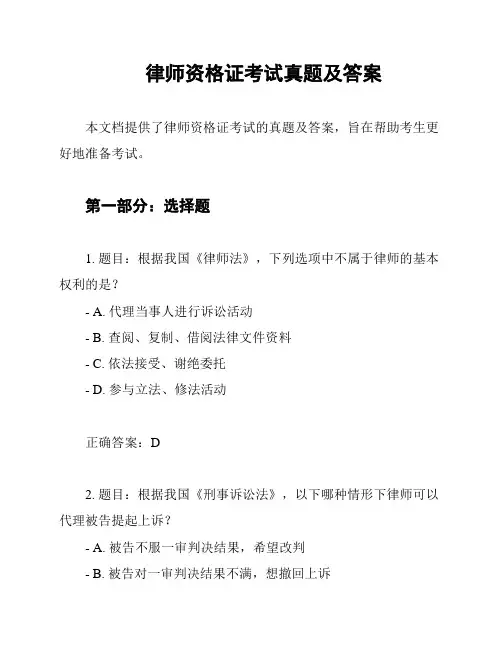 律师资格证考试真题及答案

本文档提供了律师资格证考试的真题及答案，旨在帮助考生更好地准备考试。

第一部分：选择题

1. 题目：根据我国《律师法》，下列选项中不属于律师的基本权利的是？

- A. 代理当事人进行诉讼活动
- B. 查阅、复制、借阅法律文件资料
- C. 依法接受、谢绝委托
- D. 参与立法、修法活动

正确答案：D

2. 题目：根据我国《刑事诉讼法》，以下哪种情形下律师可以代理被告提起上诉？

- A. 被告不服一审判决结果，希望改判
- B. 被告对一审判决结果不满，想撤回上诉